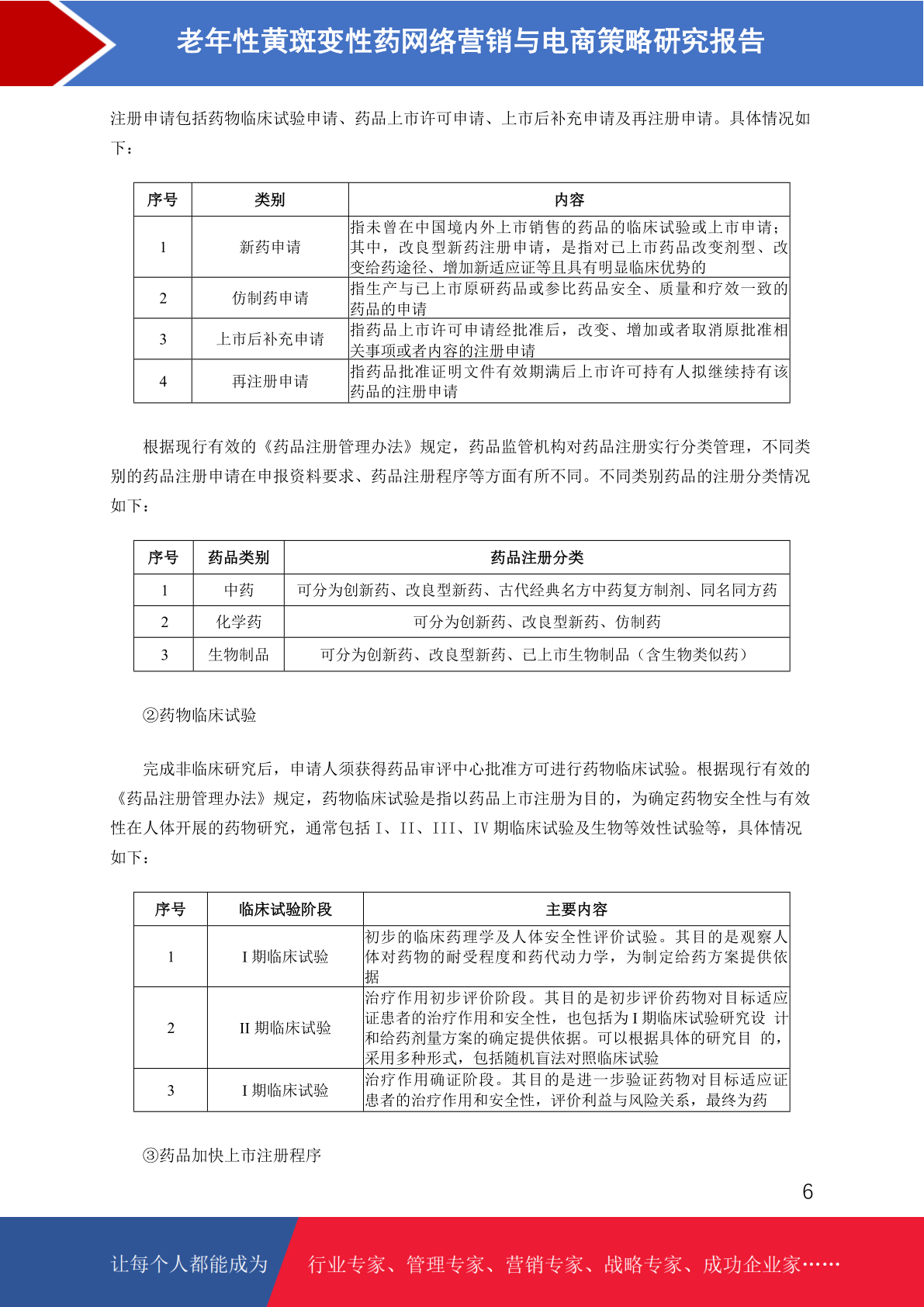 老年性黄斑变性药网络营销与电商策略研究报告

注册申请包括药物临床试验申请、药品上市许可申请、上市后补充申请及再注册申请。具体情况如下：

| 序号 | 类别 | 内容 |
|---|---|---|
| 1 | 新药申请 | 指未曾在中国境内外上市销售的药品的临床试验或上市申请；其中，改良型新药注册申请，是指对已上市药品改变剂型、改变给药途径、增加新适应证等且具有明显临床优势的 |
| 2 | 仿制药申请 | 指生产与已上市原研药品或参比药品安全、质量和疗效一致的药品的申请 |
| 3 | 上市后补充申请 | 指药品上市许可申请经批准后，改变、增加或者取消原批准相关事项或者内容的注册申请 |
| 4 | 再注册申请 | 指药品批准证明文件有效期满后上市许可持有人拟继续持有该药品的注册申请 |

根据现行有效的《药品注册管理办法》规定，药品监管机构对药品注册实行分类管理，不同类别的药品注册申请在申报资料要求、药品注册程序等方面有所不同。不同类别药品的注册分类情况如下：

| 序号 | 药品类别 | 药品注册分类 |
|---|---|---|
| 1 | 中药 | 可分为创新药、改良型新药、古代经典名方中药复方制剂、同名同方药 |
| 2 | 化学药 | 可分为创新药、改良型新药、仿制药 |
| 3 | 生物制品 | 可分为创新药、改良型新药、已上市生物制品（含生物类似药） |

②药物临床试验

完成非临床研究后，申请人须获得药品审评中心批准方可进行药物临床试验。根据现行有效的《药品注册管理办法》规定，药物临床试验是指以药品上市注册为目的，为确定药物安全性与有效性在人体开展的药物研究，通常包括 I、II、III、IV 期临床试验及生物等效性试验等，具体情况如下：

| 序号 | 临床试验阶段 | 主要内容 |
|---|---|---|
| 1 | I 期临床试验 | 初步的临床药理学及人体安全性评价试验。其目的是观察人体对药物的耐受程度和药代动力学，为制定给药方案提供依据 |
| 2 | II 期临床试验 | 治疗作用初步评价阶段。其目的是初步评价药物对目标适应证患者的治疗作用和安全性，也包括为 I 期临床试验研究设 计和给药剂量方案的确定提供依据。可以根据具体的研究目 的，采用多种形式，包括随机盲法对照临床试验 |
| 3 | I 期临床试验 | 治疗作用确证阶段。其目的是进一步验证药物对目标适应证患者的治疗作用和安全性，评价利益与风险关系，最终为药 |

③药品加快上市注册程序

6

让每个人都能成为 行业专家、管理专家、营销专家、战略专家、成功企业家……